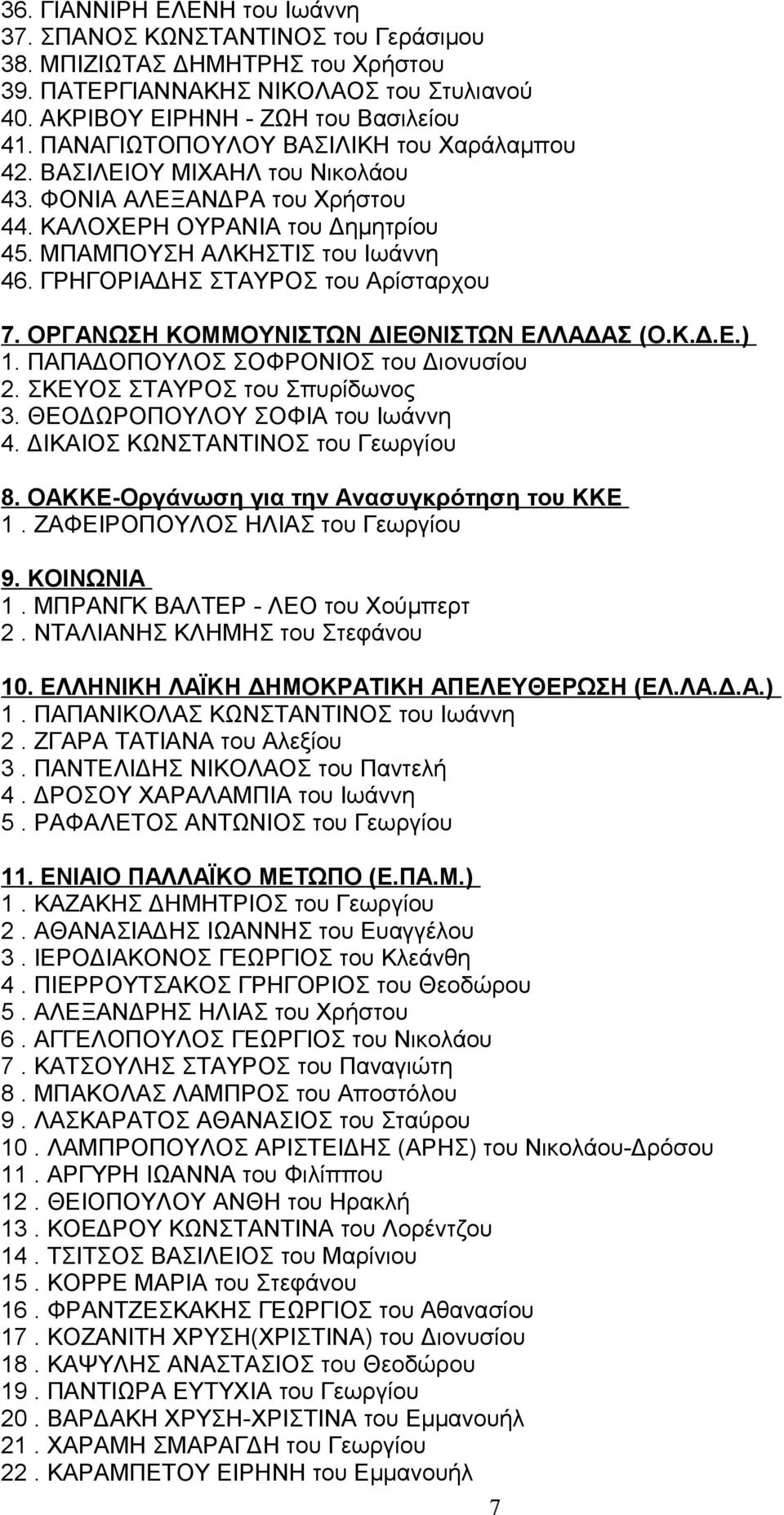 36. ΓΙΑΝΝΙΡΗ ΕΛΕΝΗ του Ιωάννη
37. ΣΠΑΝΟΣ ΚΩΝΣΤΑΝΤΙΝΟΣ του Γεράσιμου
38. ΜΠΙΖΙΩΤΑΣ ΔΗΜΗΤΡΗΣ του Χρήστου
39. ΠΑΤΕΡΓΙΑΝΝΑΚΗΣ ΝΙΚΟΛΑΟΣ του Στυλιανού
40. ΑΚΡΙΒΟΥ ΕΙΡΗΝΗ - ΖΩΗ του Βασιλείου
41. ΠΑΝΑΓΙΩΤΟΠΟΥΛΟΥ ΒΑΣΙΛΙΚΗ του Χαράλαμπου
42. ΒΑΣΙΛΕΙΟΥ ΜΙΧΑΗΛ του Νικολάου
43. ΦΟΝΙΑ ΑΛΕΞΑΝΔΡΑ του Χρήστου
44. ΚΑΛΟΧΕΡΗ ΟΥΡΑΝΙΑ του Δημητρίου
45. ΜΠΑΜΠΟΥΣΗ ΑΛΚΗΣΤΙΣ του Ιωάννη
46. ΓΡΗΓΟΡΙΑΔΗΣ ΣΤΑΥΡΟΣ του Αρίσταρχου

7. ΟΡΓΑΝΩΣΗ ΚΟΜΜΟΥΝΙΣΤΩΝ ΔΙΕΘΝΙΣΤΩΝ ΕΛΛΑΔΑΣ (Ο.Κ.Δ.Ε.)
1. ΠΑΠΑΔΟΠΟΥΛΟΣ ΣΟΦΡΟΝΙΟΣ του Διονυσίου
2. ΣΚΕΥΟΣ ΣΤΑΥΡΟΣ του Σπυρίδωνος
3. ΘΕΟΔΩΡΟΠΟΥΛΟΥ ΣΟΦΙΑ του Ιωάννη
4. ΔΙΚΑΙΟΣ ΚΩΝΣΤΑΝΤΙΝΟΣ του Γεωργίου

8. ΟΑΚΚΕ-Οργάνωση για την Ανασυγκρότηση του ΚΚΕ
1 . ΖΑΦΕΙΡΟΠΟΥΛΟΣ ΗΛΙΑΣ του Γεωργίου

9. ΚΟΙΝΩΝΙΑ
1 . ΜΠΡΑΝΓΚ ΒΑΛΤΕΡ - ΛΕΟ του Χούμπερτ
2 . ΝΤΑΛΙΑΝΗΣ ΚΛΗΜΗΣ του Στεφάνου

10. ΕΛΛΗΝΙΚΗ ΛΑΪΚΗ ΔΗΜΟΚΡΑΤΙΚΗ ΑΠΕΛΕΥΘΕΡΩΣΗ (ΕΛ.ΛΑ.Δ.Α.)
1 . ΠΑΠΑΝΙΚΟΛΑΣ ΚΩΝΣΤΑΝΤΙΝΟΣ του Ιωάννη
2 . ΖΓΑΡΑ ΤΑΤΙΑΝΑ του Αλεξίου
3 . ΠΑΝΤΕΛΙΔΗΣ ΝΙΚΟΛΑΟΣ του Παντελή
4 . ΔΡΟΣΟΥ ΧΑΡΑΛΑΜΠΙΑ του Ιωάννη
5 . ΡΑΦΑΛΕΤΟΣ ΑΝΤΩΝΙΟΣ του Γεωργίου

11. ΕΝΙΑΙΟ ΠΑΛΛΑΪΚΟ ΜΕΤΩΠΟ (Ε.ΠΑ.Μ.)
1 . ΚΑΖΑΚΗΣ ΔΗΜΗΤΡΙΟΣ του Γεωργίου
2 . ΑΘΑΝΑΣΙΑΔΗΣ ΙΩΑΝΝΗΣ του Ευαγγέλου
3 . ΙΕΡΟΔΙΑΚΟΝΟΣ ΓΕΩΡΓΙΟΣ του Κλεάνθη
4 . ΠΙΕΡΡΟΥΤΣΑΚΟΣ ΓΡΗΓΟΡΙΟΣ του Θεοδώρου
5 . ΑΛΕΞΑΝΔΡΗΣ ΗΛΙΑΣ του Χρήστου
6 . ΑΓΓΕΛΟΠΟΥΛΟΣ ΓΕΩΡΓΙΟΣ του Νικολάου
7 . ΚΑΤΣΟΥΛΗΣ ΣΤΑΥΡΟΣ του Παναγιώτη
8 . ΜΠΑΚΟΛΑΣ ΛΑΜΠΡΟΣ του Αποστόλου
9 . ΛΑΣΚΑΡΑΤΟΣ ΑΘΑΝΑΣΙΟΣ του Σταύρου
10 . ΛΑΜΠΡΟΠΟΥΛΟΣ ΑΡΙΣΤΕΙΔΗΣ (ΑΡΗΣ) του Νικολάου-Δρόσου
11 . ΑΡΓΥΡΗ ΙΩΑΝΝΑ του Φιλίππου
12 . ΘΕΙΟΠΟΥΛΟΥ ΑΝΘΗ του Ηρακλή
13 . ΚΟΕΔΡΟΥ ΚΩΝΣΤΑΝΤΙΝΑ του Λορέντζου
14 . ΤΣΙΤΣΟΣ ΒΑΣΙΛΕΙΟΣ του Μαρίνου
15 . ΚΟΡΡΕ ΜΑΡΙΑ του Στεφάνου
16 . ΦΡΑΝΤΖΕΣΚΑΚΗΣ ΓΕΩΡΓΙΟΣ του Αθανασίου
17 . ΚΟΖΑΝΙΤΗ ΧΡΥΣΗ(ΧΡΙΣΤΙΝΑ) του Διονυσίου
18 . ΚΑΨΥΛΗΣ ΑΝΑΣΤΑΣΙΟΣ του Θεοδώρου
19 . ΠΑΝΤΙΩΡΑ ΕΥΤΥΧΙΑ του Γεωργίου
20 . ΒΑΡΔΑΚΗ ΧΡΥΣΗ-ΧΡΙΣΤΙΝΑ του Εμμανουήλ
21 . ΧΑΡΑΜΗ ΣΜΑΡΑΓΔΗ του Γεωργίου
22 . ΚΑΡΑΜΠΕΤΟΥ ΕΙΡΗΝΗ του Εμμανουήλ

7